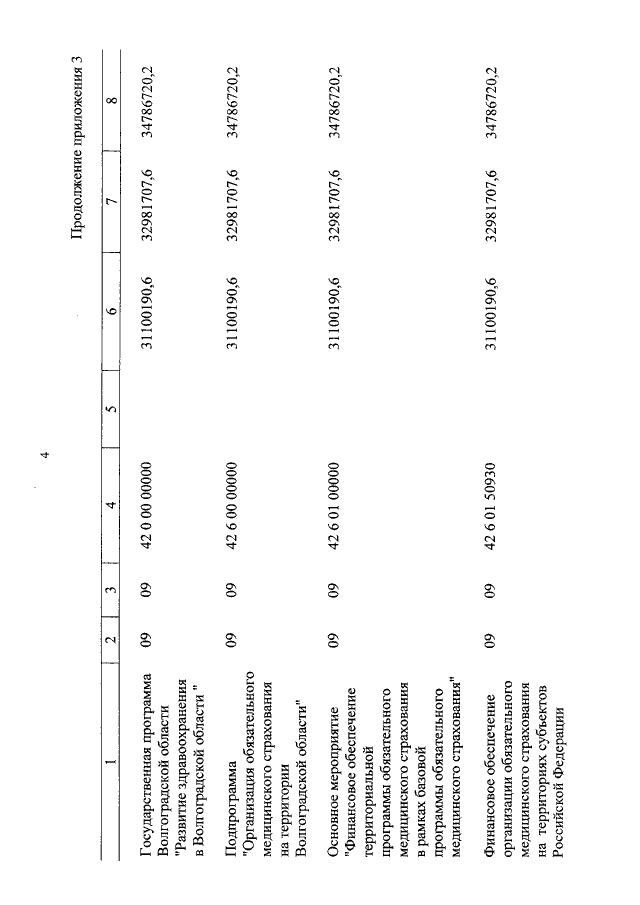 4

Продолжение приложения 3

| 1 | 2 | 3 | 4 | 5 | 6 | 7 | 8 |
|---|---|---|---|---|---|---|---|
| Государственная программа Волгоградской области "Развитие здравоохранения в Волгоградской области " | 09 | 09 | 42 0 00 00000 | | 31100190,6 | 32981707,6 | 34786720,2 |
| Подпрограмма "Организация обязательного медицинского страхования на территории Волгоградской области" | 09 | 09 | 42 6 00 00000 | | 31100190,6 | 32981707,6 | 34786720,2 |
| Основное мероприятие "Финансовое обеспечение территориальной программы обязательного медицинского страхования в рамках базовой программы обязательного медицинского страхования" | 09 | 09 | 42 6 01 00000 | | 31100190,6 | 32981707,6 | 34786720,2 |
| Финансовое обеспечение организации обязательного медицинского страхования на территориях субъектов Российской Федерации | 09 | 09 | 42 6 01 50930 | | 31100190,6 | 32981707,6 | 34786720,2 |